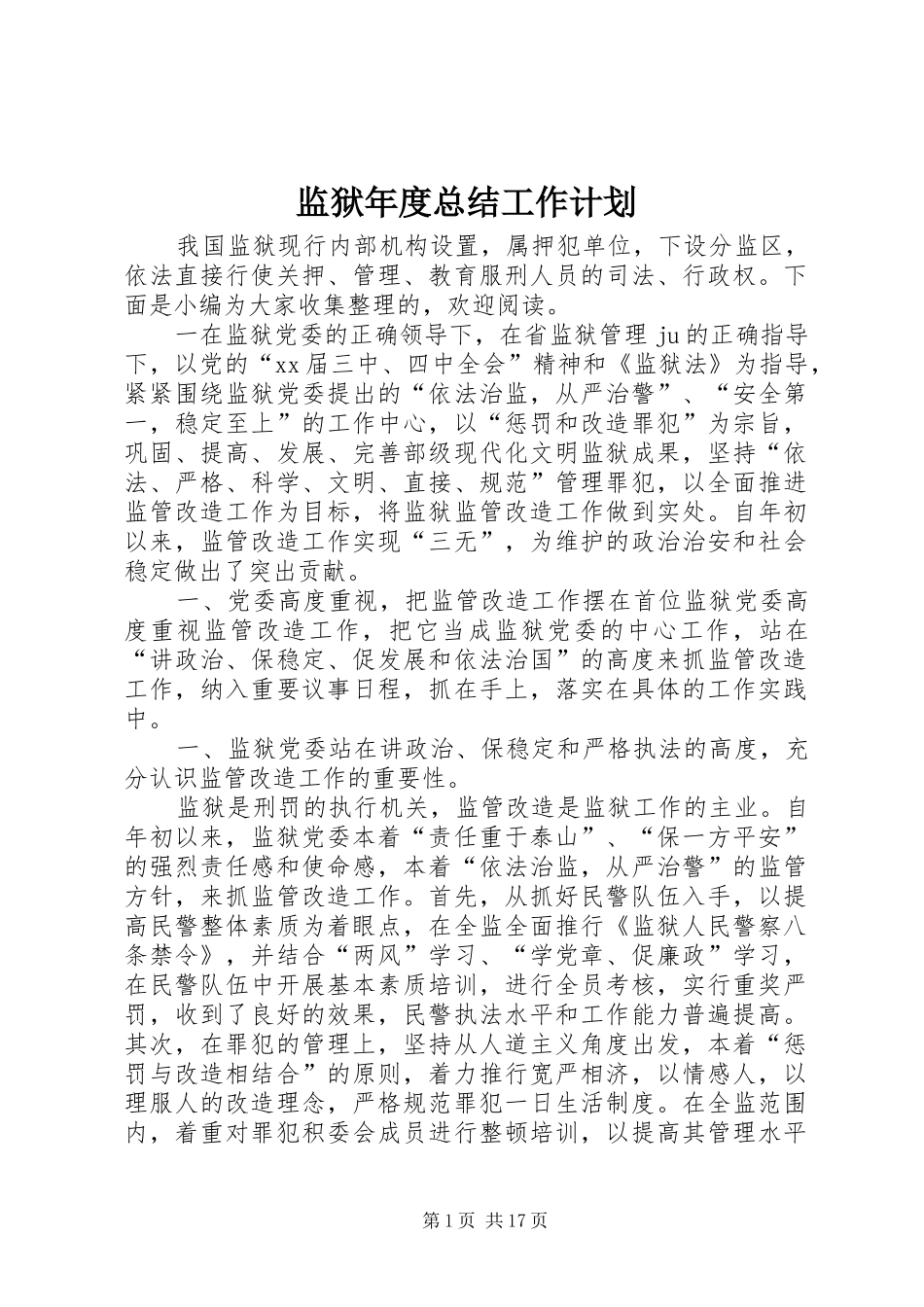 监狱年度总结工作计划

我国监狱现行内部机构设置，属押犯单位，下设分监区，依法直接行使关押、管理、教育服刑人员的司法、行政权。下面是小编为大家收集整理的，欢迎阅读。

一在监狱党委的正确领导下，在省监狱管理 ju 的正确指导下，以党的“xx 届三中、四中全会”精神和《监狱法》为指导，紧紧围绕监狱党委提出的“依法治监，从严治警”、“安全第一，稳定至上”的工作中心，以“惩罚和改造罪犯”为宗旨，巩固、提高、发展、完善部级现代化文明监狱成果，坚持“依法、严格、科学、文明、直接、规范”管理罪犯，以全面推进监管改造工作为目标，将监狱监管改造工作做到实处。自年初以来，监管改造工作实现“三无”，为维护的政治治安和社会稳定做出了突出贡献。

一、党委高度重视，把监管改造工作摆在首位监狱党委高度重视监管改造工作，把它当成监狱党委的中心工作，站在“讲政治、保稳定、促发展和依法治国”的高度来抓监管改造工作，纳入重要议事日程，抓在手上，落实在具体的工作实践中。

一、监狱党委站在讲政治、保稳定和严格执法的高度，充分认识监管改造工作的重要性。

监狱是刑罚的执行机关，监管改造是监狱工作的主业。自年初以来，监狱党委本着“责任重于泰山”、“保一方平安”的强烈责任感和使命感，本着“依法治监，从严治警”的监管方针，来抓监管改造工作。首先，从抓好民警队伍入手，以提高民警整体素质为着眼点，在全监全面推行《监狱人民警察八条禁令》，并结合“两风”学习、“学党章、促廉政”学习，在民警队伍中开展基本素质培训，进行全员考核，实行重奖严罚，收到了良好的效果，民警执法水平和工作能力普遍提高。其次，在罪犯的管理上，坚持从人道主义角度出发，本着“惩罚与改造相结合”的原则，着力推行宽严相济，以情感人，以理服人的改造理念，严格规范罪犯一日生活制度。在全监范围内，着重对罪犯积委会成员进行整顿培训，以提高其管理水平

第 1 页 共 17 页